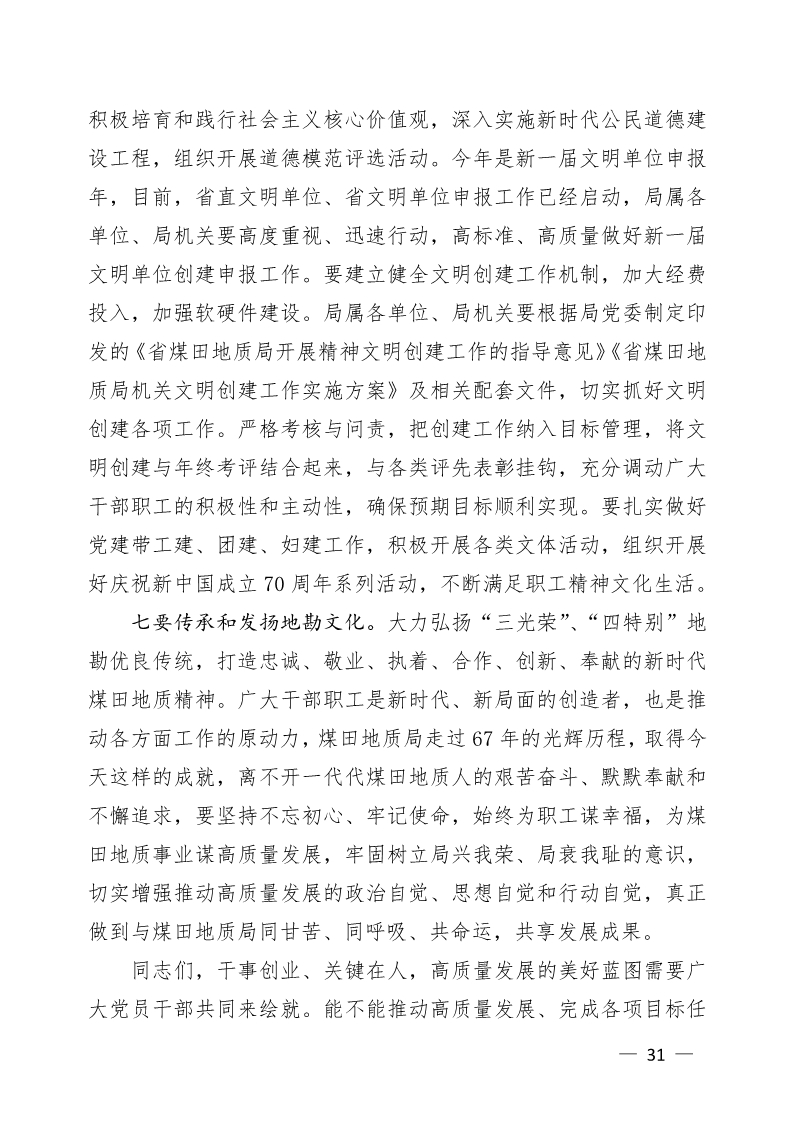 积极培育和践行社会主义核心价值观，深入实施新时代公民道德建设工程，组织开展道德模范评选活动。今年是新一届文明单位申报年，目前，省直文明单位、省文明单位申报工作已经启动，局属各单位、局机关要高度重视、迅速行动，高标准、高质量做好新一届文明单位创建申报工作。要建立健全文明创建工作机制，加大经费投入，加强软硬件建设。局属各单位、局机关要根据局党委制定印发的《省煤田地质局开展精神文明创建工作的指导意见》《省煤田地质局机关文明创建工作实施方案》及相关配套文件，切实抓好文明创建各项工作。严格考核与问责，把创建工作纳入目标管理，将文明创建与年终考评结合起来，与各类评先表彰挂钩，充分调动广大干部职工的积极性和主动性，确保预期目标顺利实现。要扎实做好党建带工建、团建、妇建工作，积极开展各类文体活动，组织开展好庆祝新中国成立70周年系列活动，不断满足职工精神文化生活。

七要传承和发扬地勘文化。大力弘扬“三光荣”、“四特别”地勘优良传统，打造忠诚、敬业、执着、合作、创新、奉献的新时代煤田地质精神。广大干部职工是新时代、新局面的创造者，也是推动各方面工作的原动力，煤田地质局走过67年的光辉历程，取得今天这样的成就，离不开一代代煤田地质人的艰苦奋斗、默默奉献和不懈追求，要坚持不忘初心、牢记使命，始终为职工谋幸福，为煤田地质事业谋高质量发展，牢固树立局兴我荣、局衰我耻的意识，切实增强推动高质量发展的政治自觉、思想自觉和行动自觉，真正做到与煤田地质局同甘苦、同呼吸、共命运，共享发展成果。

同志们，干事创业、关键在人，高质量发展的美好蓝图需要广大党员干部共同来绘就。能不能推动高质量发展、完成各项目标任

— 31 —